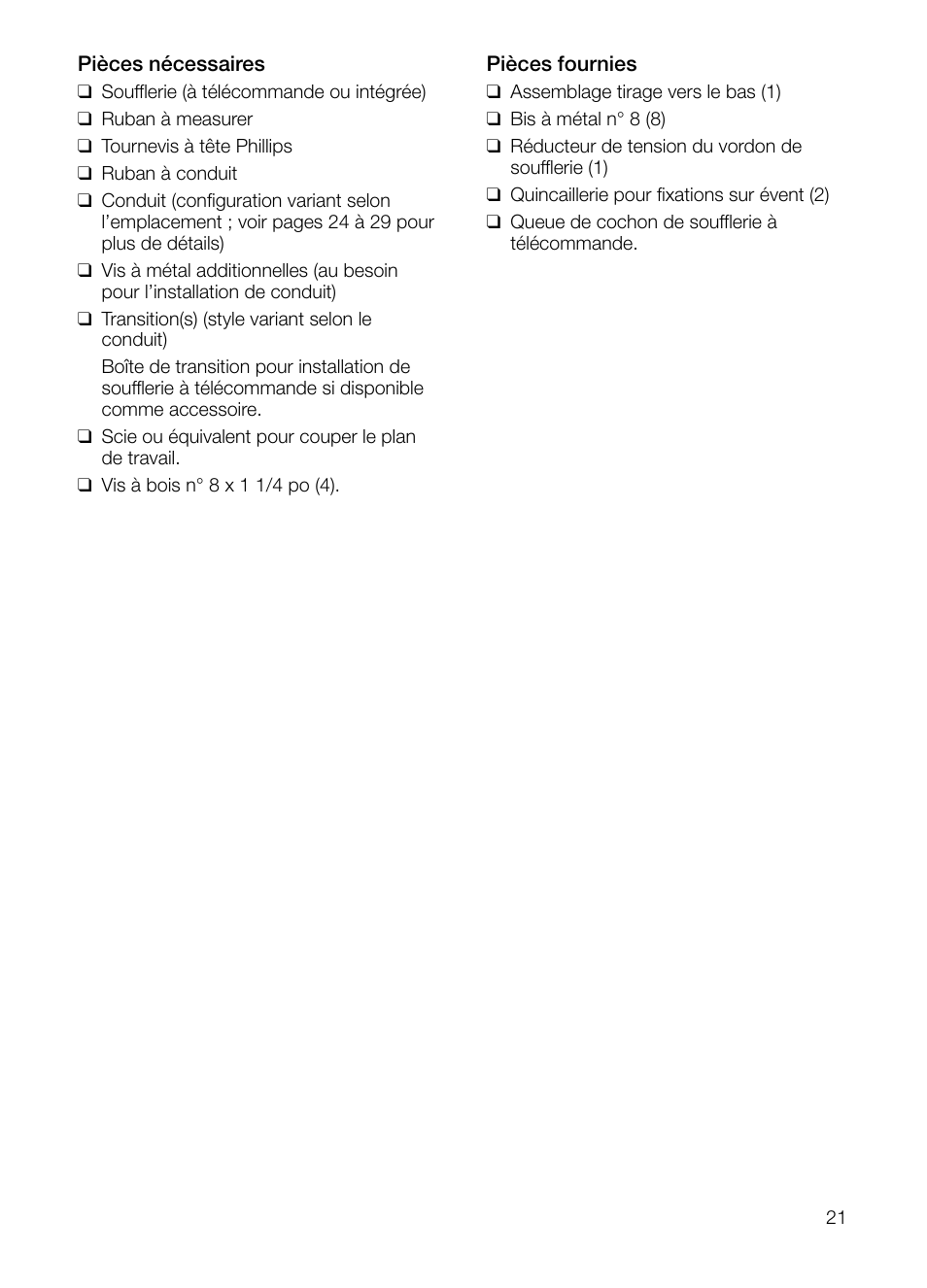 Pièces nécessaires

❑ Soufflerie (à télécommande ou intégrée)
❑ Ruban à measurer
❑ Tournevis à tête Phillips
❑ Ruban à conduit
❑ Conduit (configuration variant selon l'emplacement ; voir pages 24 à 29 pour plus de détails)
❑ Vis à métal additionnelles (au besoin pour l'installation de conduit)
❑ Transition(s) (style variant selon le conduit)

Boîte de transition pour installation de soufflerie à télécommande si disponible comme accessoire.

❑ Scie ou équivalent pour couper le plan de travail.
❑ Vis à bois n° 8 x 1 1/4 po (4).

Pièces fournies

❑ Assemblage tirage vers le bas (1)
❑ Bis à métal n° 8 (8)
❑ Réducteur de tension du vordon de soufflerie (1)
❑ Quincaillerie pour fixations sur évent (2)
❑ Queue de cochon de soufflerie à télécommande.

21